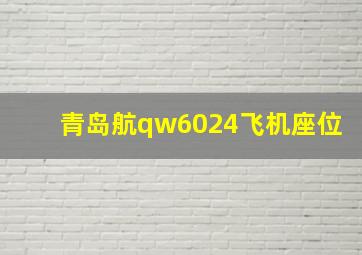 青岛航qw6024飞机座位